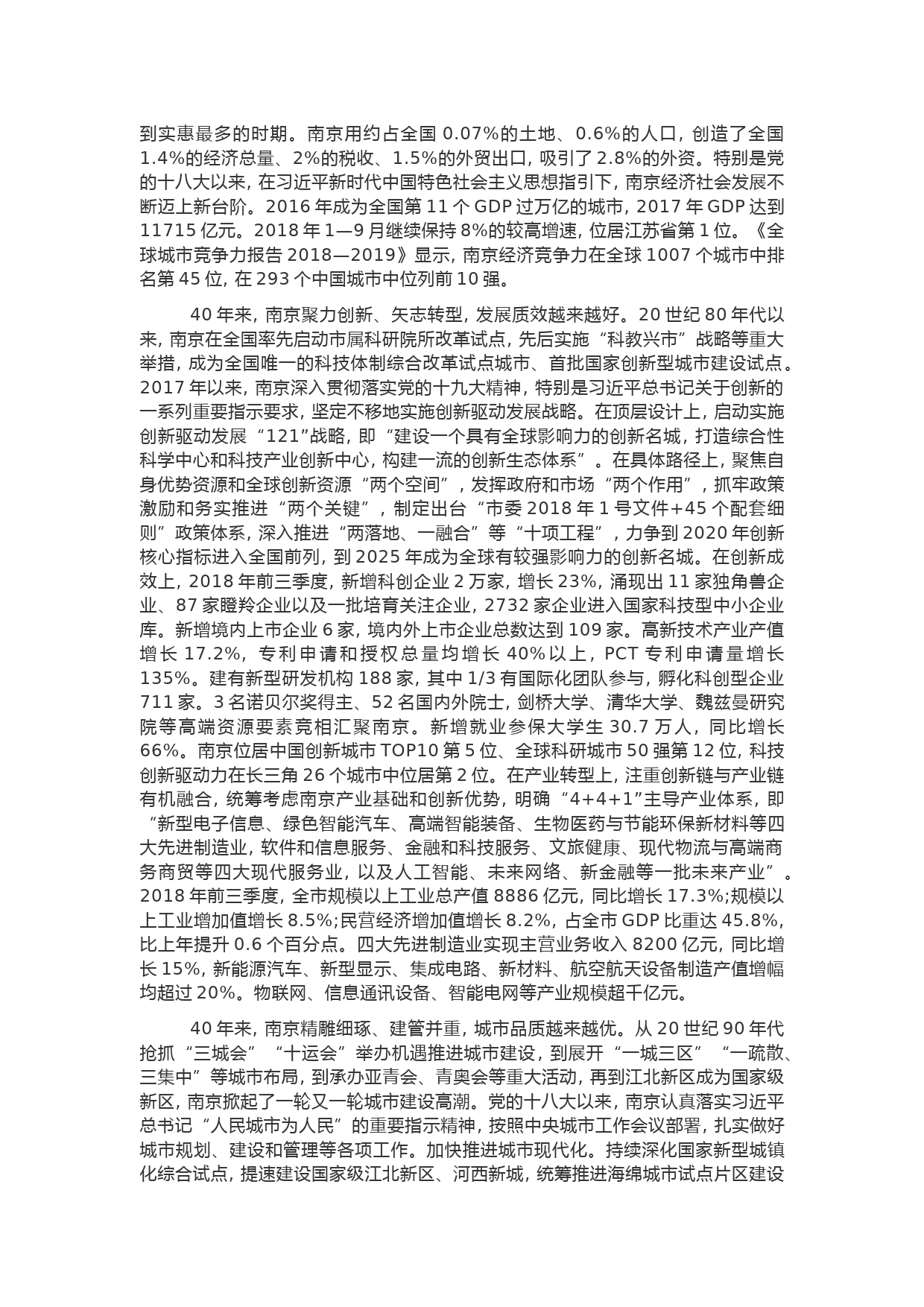 到实惠最多的时期。南京用约占全国 0.07%的土地、0.6%的人口，创造了全国 1.4%的经济总量、2%的税收、1.5%的外贸出口，吸引了 2.8%的外资。特别是党的十八大以来，在习近平新时代中国特色社会主义思想指引下，南京经济社会发展不断迈上新台阶。2016 年成为全国第 11 个 GDP 过万亿的城市，2017 年 GDP 达到 11715 亿元。2018 年 1—9 月继续保持 8%的较高增速，位居江苏省第 1 位。《全球城市竞争力报告 2018—2019》显示，南京经济竞争力在全球 1007 个城市中排名第 45 位，在 293 个中国城市中位列前 10 强。

40 年来，南京聚力创新、矢志转型，发展质效越来越好。20 世纪 80 年代以来，南京在全国率先启动市属科研院所改革试点，先后实施“科教兴市”战略等重大举措，成为全国唯一的科技体制综合改革试点城市、首批国家创新型城市建设试点。2017 年以来，南京深入贯彻落实党的十九大精神，特别是习近平总书记关于创新的一系列重要指示要求，坚定不移地实施创新驱动发展战略。在顶层设计上，启动实施创新驱动发展“121”战略，即“建设一个具有全球影响力的创新名城，打造综合性科学中心和科技产业创新中心，构建一流的创新生态体系”。在具体路径上，聚焦自身优势资源和全球创新资源“两个空间”，发挥政府和市场“两个作用”，抓牢政策激励和务实推进“两个关键”，制定出台“市委 2018 年 1 号文件+45 个配套细则”政策体系，深入推进“两落地、一融合”等“十项工程”，力争到 2020 年创新核心指标进入全国前列，到 2025 年成为全球有较强影响力的创新名城。在创新成效上，2018 年前三季度，新增科创企业 2 万家，增长 23%，涌现出 11 家独角兽企业、87 家瞪羚企业以及一批培育关注企业，2732 家企业进入国家科技型中小企业库。新增境内上市企业 6 家，境内外上市企业总数达到 109 家。高新技术产业产值增长 17.2%，专利申请和授权总量均增长 40%以上，PCT 专利申请量增长 135%。建有新型研发机构 188 家，其中 1/3 有国际化团队参与，孵化科创型企业 711 家。3 名诺贝尔奖得主、52 名国内外院士，剑桥大学、清华大学、魏兹曼研究院等高端资源要素竞相汇聚南京。新增就业参保大学生 30.7 万人，同比增长 66%。南京位居中国创新城市 TOP10 第 5 位、全球科研城市 50 强第 12 位，科技创新驱动力在长三角 26 个城市中位居第 2 位。在产业转型上，注重创新链与产业链有机融合，统筹考虑南京产业基础和创新优势，明确“4+4+1”主导产业体系，即“新型电子信息、绿色智能汽车、高端智能装备、生物医药与节能环保新材料等四大先进制造业，软件和信息服务、金融和科技服务、文旅健康、现代物流与高端商务商贸等四大现代服务业，以及人工智能、未来网络、新金融等一批未来产业”。2018 年前三季度，全市规模以上工业总产值 8886 亿元，同比增长 17.3%;规模以上工业增加值增长 8.5%;民营经济增加值增长 8.2%，占全市 GDP 比重达 45.8%，比上年提升 0.6 个百分点。四大先进制造业实现主营业务收入 8200 亿元，同比增长 15%，新能源汽车、新型显示、集成电路、新材料、航空航天设备制造产值增幅均超过 20%。物联网、信息通讯设备、智能电网等产业规模超千亿元。

40 年来，南京精雕细琢、建管并重，城市品质越来越优。从 20 世纪 90 年代抢抓“三城会”“十运会”举办机遇推进城市建设，到展开“一城三区”“一疏散、三集中”等城市布局，到承办亚青会、青奥会等重大活动，再到江北新区成为国家级新区，南京掀起了一轮又一轮城市建设高潮。党的十八大以来，南京认真落实习近平总书记“人民城市为人民”的重要指示精神，按照中央城市工作会议部署，扎实做好城市规划、建设和管理等各项工作。加快推进城市现代化。持续深化国家新型城镇化综合试点，提速建设国家级江北新区、河西新城，统筹推进海绵城市试点片区建设